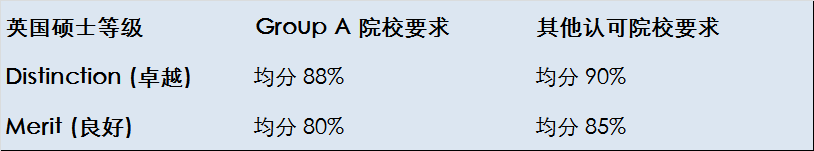 | 英国硕士等级 | Group A 院校要求 | 其他认可院校要求 |
|---|---|---|
| Distinction (卓越) | 均分 88% | 均分 90% |
| Merit (良好) | 均分 80% | 均分 85% |